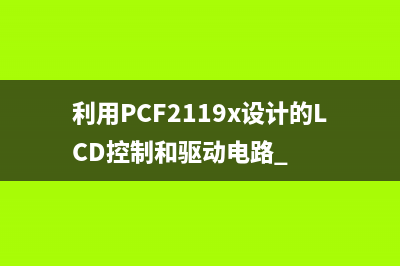 利用PCF2119x设计的LCD控制和驱动电路_